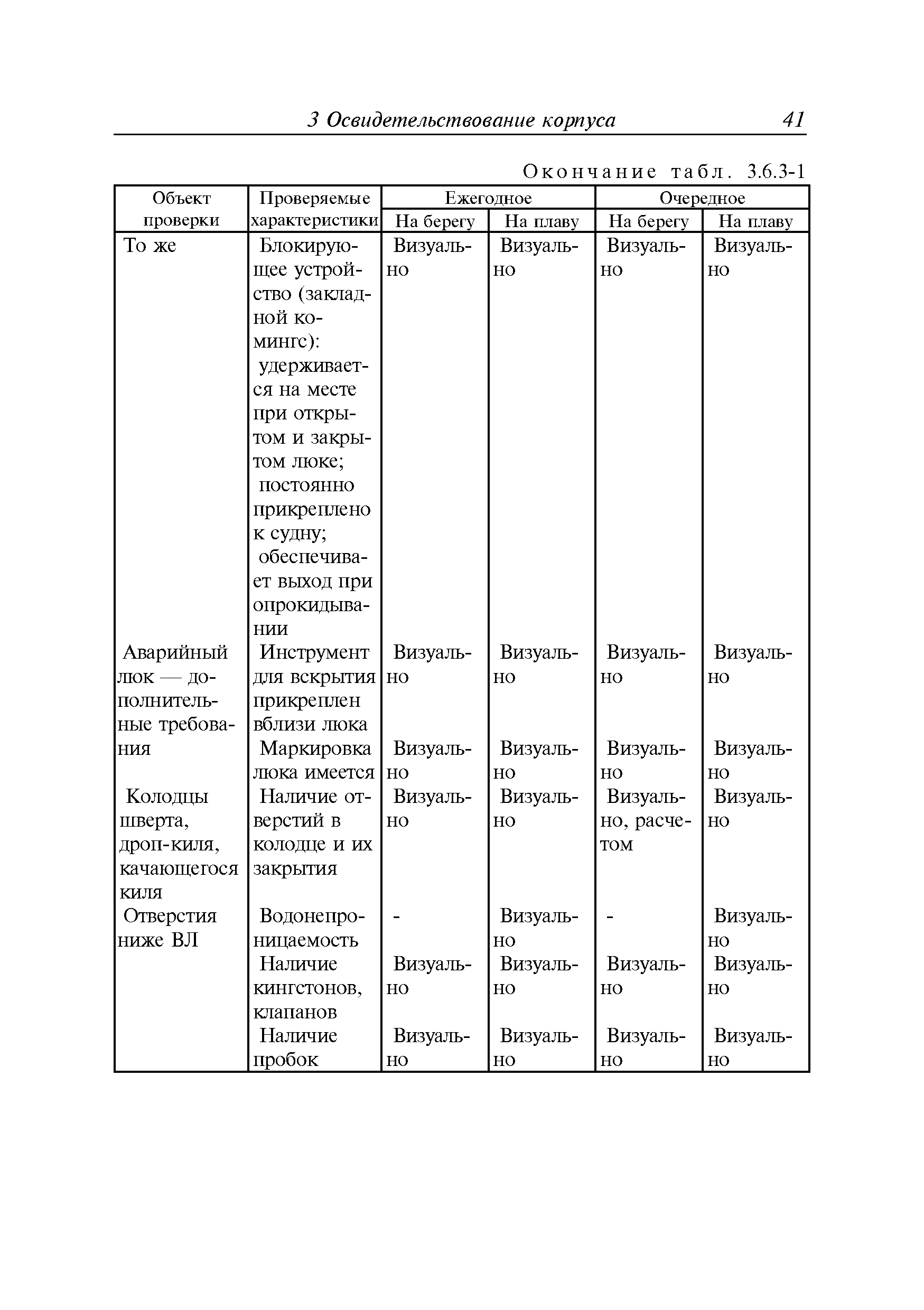 3 Освидетельствование корпуса 41

Окончание табл. 3.6.3-1

| Объект проверки | Проверяемые характеристики | Ежегодное На берегу | Ежегодное На плаву | Очередное На берегу | Очередное На плаву |
|---|---|---|---|---|---|
| То же | Блокирующее устройство (закладной комингс): удерживается на месте при открытом и закрытом люке; постоянно прикреплено к судну; обеспечивает выход при опрокидывании | Визуально | Визуально | Визуально | Визуально |
| Аварийный люк — дополнительные требования | Инструмент для вскрытия прикреплен вблизи люка | Визуально | Визуально | Визуально | Визуально |
| | Маркировка люка имеется | Визуально | Визуально | Визуально | Визуально |
| Колодцы шверта, дроп-киля, качающегося киля | Наличие отверстий в колодце и их закрытия | Визуально | Визуально | Визуально, расчетом | Визуально |
| Отверстия ниже ВЛ | Водонепроницаемость | - | Визуально | - | Визуально |
| | Наличие кингстонов, клапанов | Визуально | Визуально | Визуально | Визуально |
| | Наличие пробок | Визуально | Визуально | Визуально | Визуально |